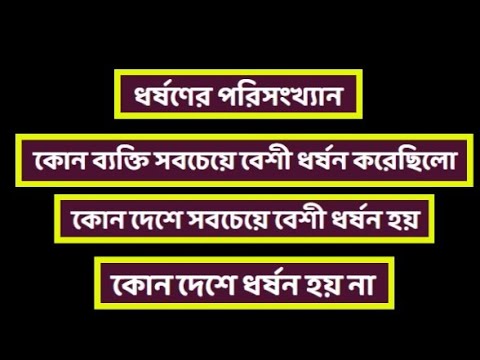 ধর্ষণের পরিসংখ্যান

কোন ব্যক্তি সবচেয়ে বেশী ধর্ষন করেছিলো

কোন দেশে সবচেয়ে বেশী ধর্ষন হয়

কোন দেশে ধর্ষন হয় না